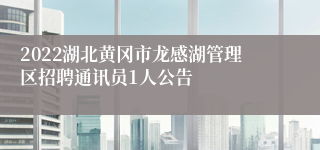 2022湖北黄冈市龙感湖管理区招聘通讯员1人公告